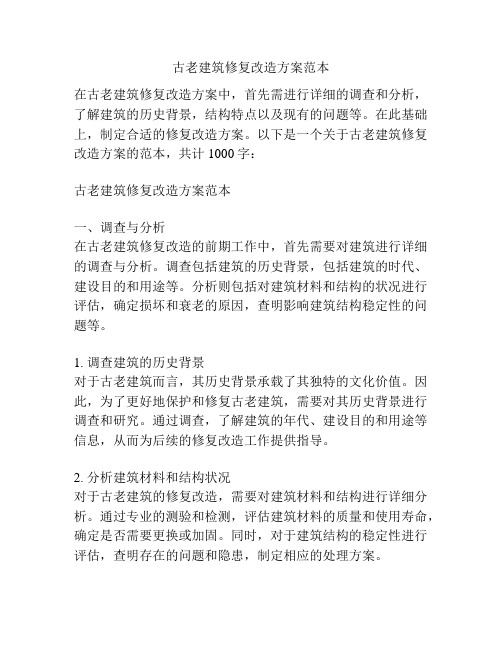 古老建筑修复改造方案范本

在古老建筑修复改造方案中，首先需进行详细的调查和分析，了解建筑的历史背景，结构特点以及现有的问题等。在此基础上，制定合适的修复改造方案。以下是一个关于古老建筑修复改造方案的范本，共计 1000 字：

古老建筑修复改造方案范本

一、调查与分析
在古老建筑修复改造的前期工作中，首先需要对建筑进行详细的调查与分析。调查包括建筑的历史背景，包括建筑的时代、建设目的和用途等。分析则包括对建筑材料和结构的状况进行评估，确定损坏和衰老的原因，查明影响建筑结构稳定性的问题等。

1. 调查建筑的历史背景
对于古老建筑而言，其历史背景承载了其独特的文化价值。因此，为了更好地保护和修复古老建筑，需要对其历史背景进行调查和研究。通过调查，了解建筑的年代、建设目的和用途等信息，从而为后续的修复改造工作提供指导。

2. 分析建筑材料和结构状况
对于古老建筑的修复改造，需要对建筑材料和结构进行详细分析。通过专业的测验和检测，评估建筑材料的质量和使用寿命，确定是否需要更换或加固。同时，对于建筑结构的稳定性进行评估，查明存在的问题和隐患，制定相应的处理方案。